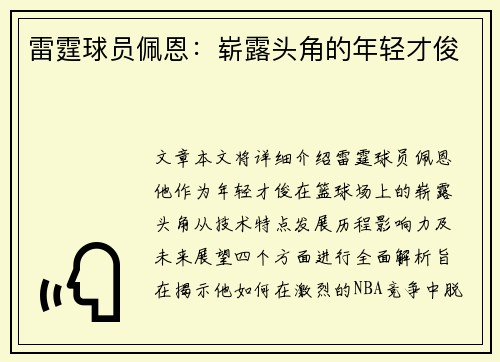 雷霆球员佩恩：崭露头角的年轻才俊

文章本文将详细介绍雷霆球员佩恩他作为年轻才俊在篮球场上的崭露头角从技术特点发展历程影响力及未来展望四个方面进行全面解析旨在揭示他如何在激烈的NBA竞争中脱